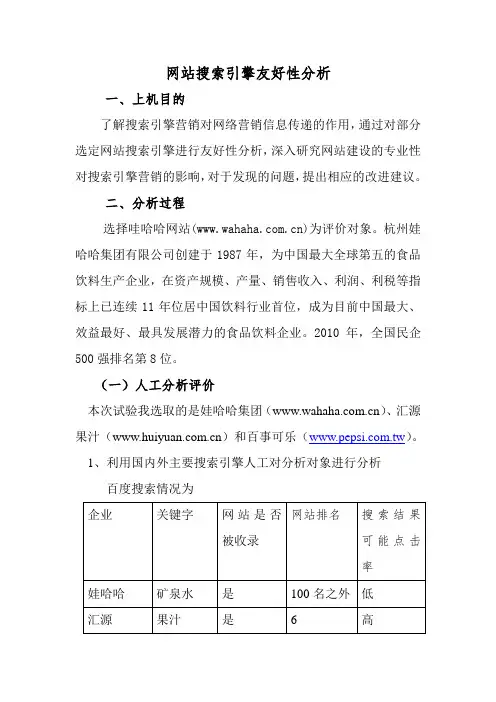 网站搜索引擎友好性分析

一、上机目的

了解搜索引擎营销对网络营销信息传递的作用，通过对部分选定网站搜索引擎进行友好性分析，深入研究网站建设的专业性对搜索引擎营销的影响，对于发现的问题，提出相应的改进建议。

二、分析过程

选择哇哈哈网站(www.wahaha.com.cn)为评价对象。杭州娃哈哈集团有限公司创建于 1987 年，为中国最大全球第五的食品饮料生产企业，在资产规模、产量、销售收入、利润、利税等指标上已连续 11 年位居中国饮料行业首位，成为目前中国最大、效益最好、最具发展潜力的食品饮料企业。2010 年，全国民企 500 强排名第 8 位。

（一）人工分析评价

本次试验我选取的是娃哈哈集团（www.wahaha.com.cn）、汇源果汁（www.huiyuan.com.cn）和百事可乐（www.pepsi.com.tw）。

1、利用国内外主要搜索引擎人工对分析对象进行分析

百度搜索情况为

| 企业 | 关键字 | 网站是否被收录 | 网站排名 | 搜索结果可能点击率 |
|---|---|---|---|---|
| 娃哈哈 | 矿泉水 | 是 | 100 名之外 | 低 |
| 汇源 | 果汁 | 是 | 6 | 高 |